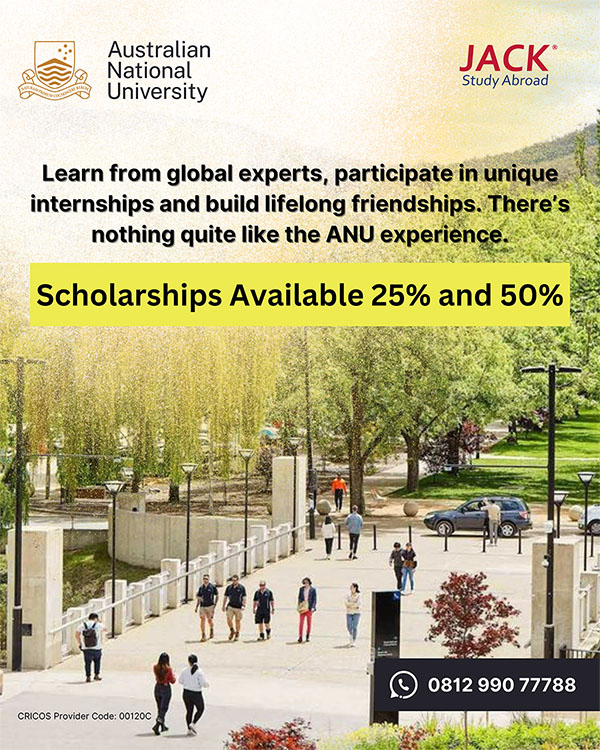 Australian National University

JACK®
Study Abroad

Learn from global experts, participate in unique internships and build lifelong friendships. There's nothing quite like the ANU experience.

Scholarships Available 25% and 50%

0812 990 77788

CRICOS Provider Code: 00120C